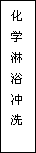 化学淋浴冲洗